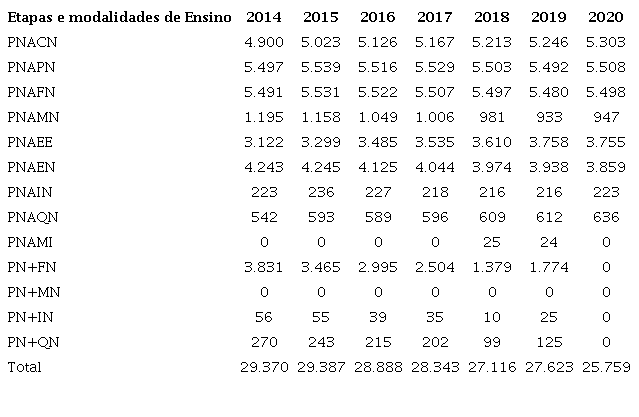 | Etapas e modalidades de Ensino | 2014 | 2015 | 2016 | 2017 | 2018 | 2019 | 2020 |
|---|---|---|---|---|---|---|---|
| PNACN | 4.900 | 5.023 | 5.126 | 5.167 | 5.213 | 5.246 | 5.303 |
| PNAPN | 5.497 | 5.539 | 5.516 | 5.529 | 5.503 | 5.492 | 5.508 |
| PNAFN | 5.491 | 5.531 | 5.522 | 5.507 | 5.497 | 5.480 | 5.498 |
| PNAMN | 1.195 | 1.158 | 1.049 | 1.006 | 981 | 933 | 947 |
| PNAEE | 3.122 | 3.299 | 3.485 | 3.535 | 3.610 | 3.758 | 3.755 |
| PNAEN | 4.243 | 4.245 | 4.125 | 4.044 | 3.974 | 3.938 | 3.859 |
| PNAIN | 223 | 236 | 227 | 218 | 216 | 216 | 223 |
| PNAQN | 542 | 593 | 589 | 596 | 609 | 612 | 636 |
| PNAMI | 0 | 0 | 0 | 0 | 25 | 24 | 0 |
| PN+FN | 3.831 | 3.465 | 2.995 | 2.504 | 1.379 | 1.774 | 0 |
| PN+MN | 0 | 0 | 0 | 0 | 0 | 0 | 0 |
| PN+IN | 56 | 55 | 39 | 35 | 10 | 25 | 0 |
| PN+QN | 270 | 243 | 215 | 202 | 99 | 125 | 0 |
| Total | 29.370 | 29.387 | 28.888 | 28.343 | 27.116 | 27.623 | 25.759 |